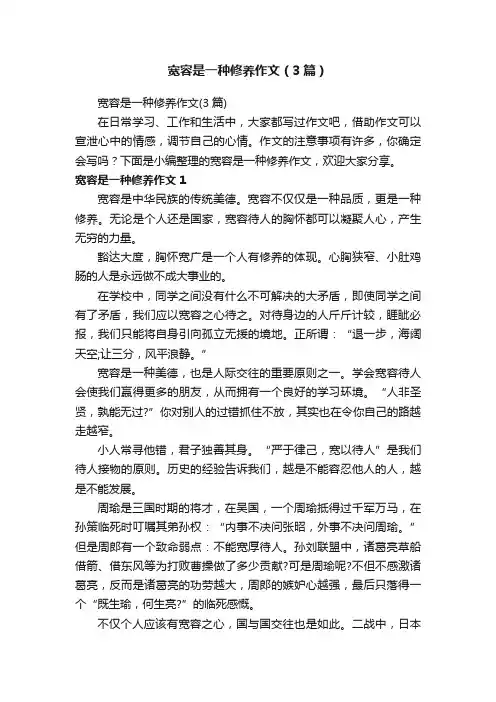 宽容是一种修养作文（3篇）

宽容是一种修养作文(3篇)

在日常学习、工作和生活中，大家都写过作文吧，借助作文可以宣泄心中的情感，调节自己的心情。作文的注意事项有许多，你确定会写吗？下面是小编整理的宽容是一种修养作文，欢迎大家分享。

宽容是一种修养作文1

宽容是中华民族的传统美德。宽容不仅仅是一种品质，更是一种修养。无论是个人还是国家，宽容待人的胸怀都可以凝聚人心，产生无穷的力量。

豁达大度，胸怀宽广是一个人有修养的体现。心胸狭窄、小肚鸡肠的人是永远做不成大事业的。

在学校中，同学之间没有什么不可解决的大矛盾，即使同学之间有了矛盾，我们应以宽容之心待之。对待身边的人斤斤计较，睚眦必报，我们只能将自身引向孤立无援的境地。正所谓：“退一步，海阔天空;让三分，风平浪静。”

宽容是一种美德，也是人际交往的重要原则之一。学会宽容待人会使我们赢得更多的朋友，从而拥有一个良好的学习环境。“人非圣贤，孰能无过?”你对别人的过错抓住不放，其实也在令你自己的路越走越窄。

小人常寻他错，君子独善其身。“严于律己，宽以待人”是我们待人接物的原则。历史的经验告诉我们，越是不能容忍他人的人，越是不能发展。

周瑜是三国时期的将才，在吴国，一个周瑜抵得过千军万马，在孙策临死时叮嘱其弟孙权：“内事不决问张昭，外事不决问周瑜。”但是周郎有一个致命弱点：不能宽厚待人。孙刘联盟中，诸葛亮草船借箭、借东风等为打败曹操做了多少贡献?可是周瑜呢?不但不感激诸葛亮，反而是诸葛亮的功劳越大，周郎的嫉妒心越强，最后只落得一个“既生瑜，何生亮?”的临死感慨。

不仅个人应该有宽容之心，国与国交往也是如此。二战中，日本